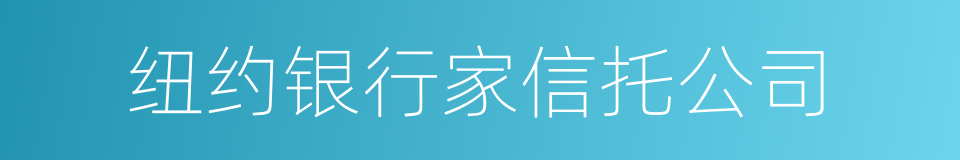 纽约银行家信托公司